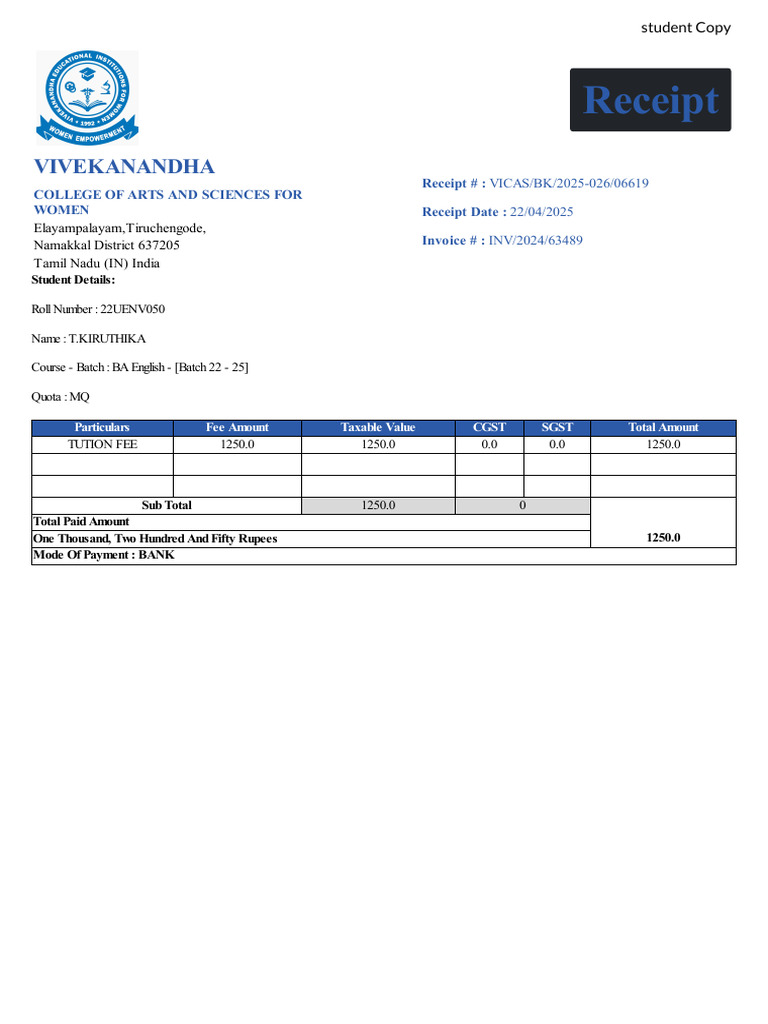 student Copy

VIVEKANANDHA EDUCATIONAL INSTITUTIONS FOR WOMEN
1992
WOMEN EMPOWERMENT

Receipt

VIVEKANANDHA

COLLEGE OF ARTS AND SCIENCES FOR WOMEN
Elayampalayam,Tiruchengode,
Namakkal District 637205
Tamil Nadu (IN) India

Receipt # : VICAS/BK/2025-026/06619

Receipt Date : 22/04/2025

Invoice # : INV/2024/63489

Student Details:

Roll Number : 22UENV050

Name : T.KIRUTHIKA

Course - Batch : BA English - [Batch 22 - 25]

Quota : MQ

| Particulars | Fee Amount | Taxable Value | CGST | SGST | Total Amount |
|---|---|---|---|---|---|
| TUTION FEE | 1250.0 | 1250.0 | 0.0 | 0.0 | 1250.0 |
| | | | | | |
| | | | | | |
| Sub Total | | 1250.0 | 0 | | |
| Total Paid Amount | | | | | |
| One Thousand, Two Hundred And Fifty Rupees | | | | | 1250.0 |
| Mode Of Payment : BANK | | | | | |